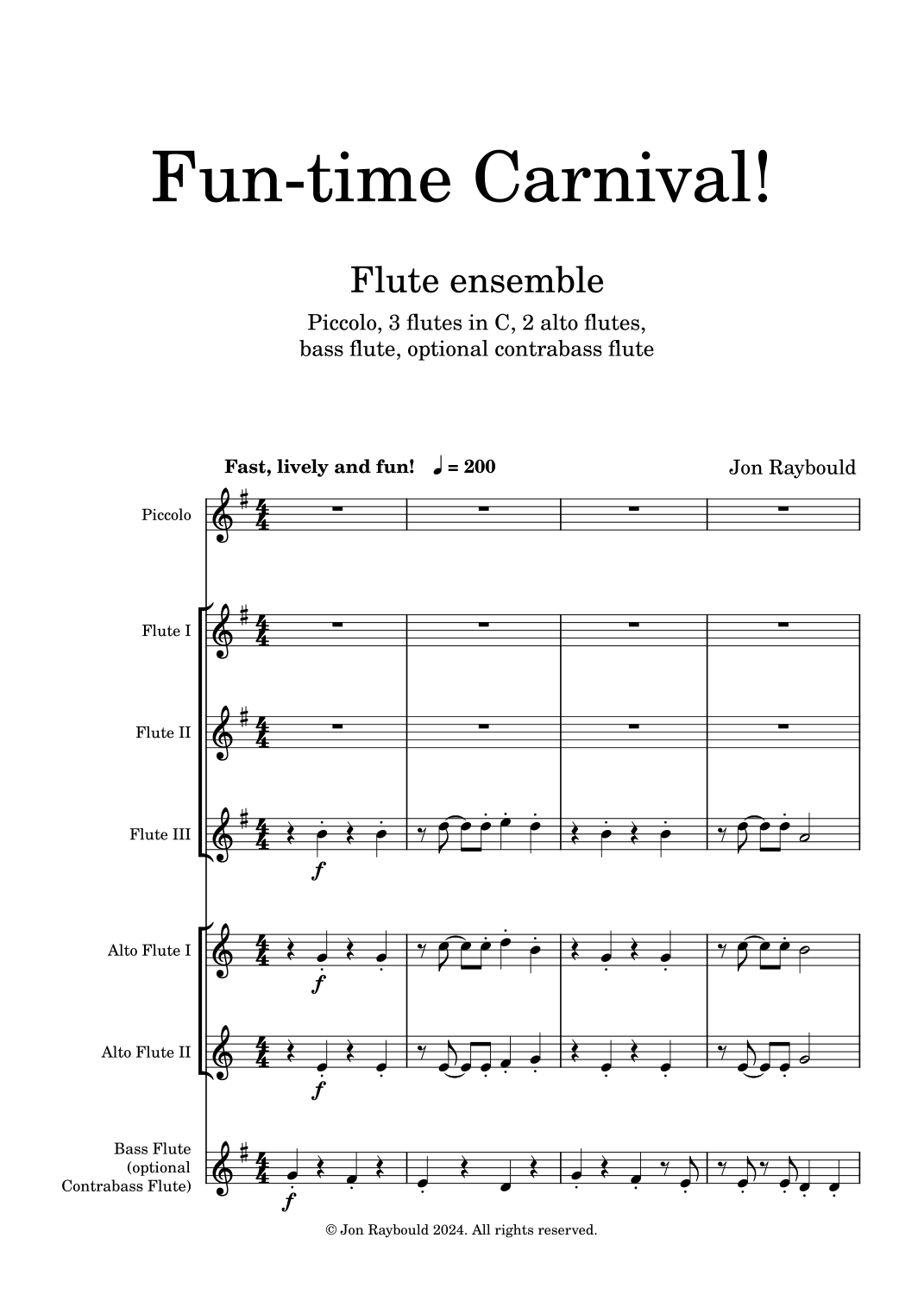 Fun-time Carnival!

Flute ensemble

Piccolo, 3 flutes in C, 2 alto flutes,
bass flute, optional contrabass flute

Fast, lively and fun! ♩ = 200

Jon Raybould

Piccolo

Flute I

Flute II

Flute III

f

Alto Flute I

f

Alto Flute II

f

Bass Flute
(optional
Contrabass Flute)

f

© Jon Raybould 2024. All rights reserved.